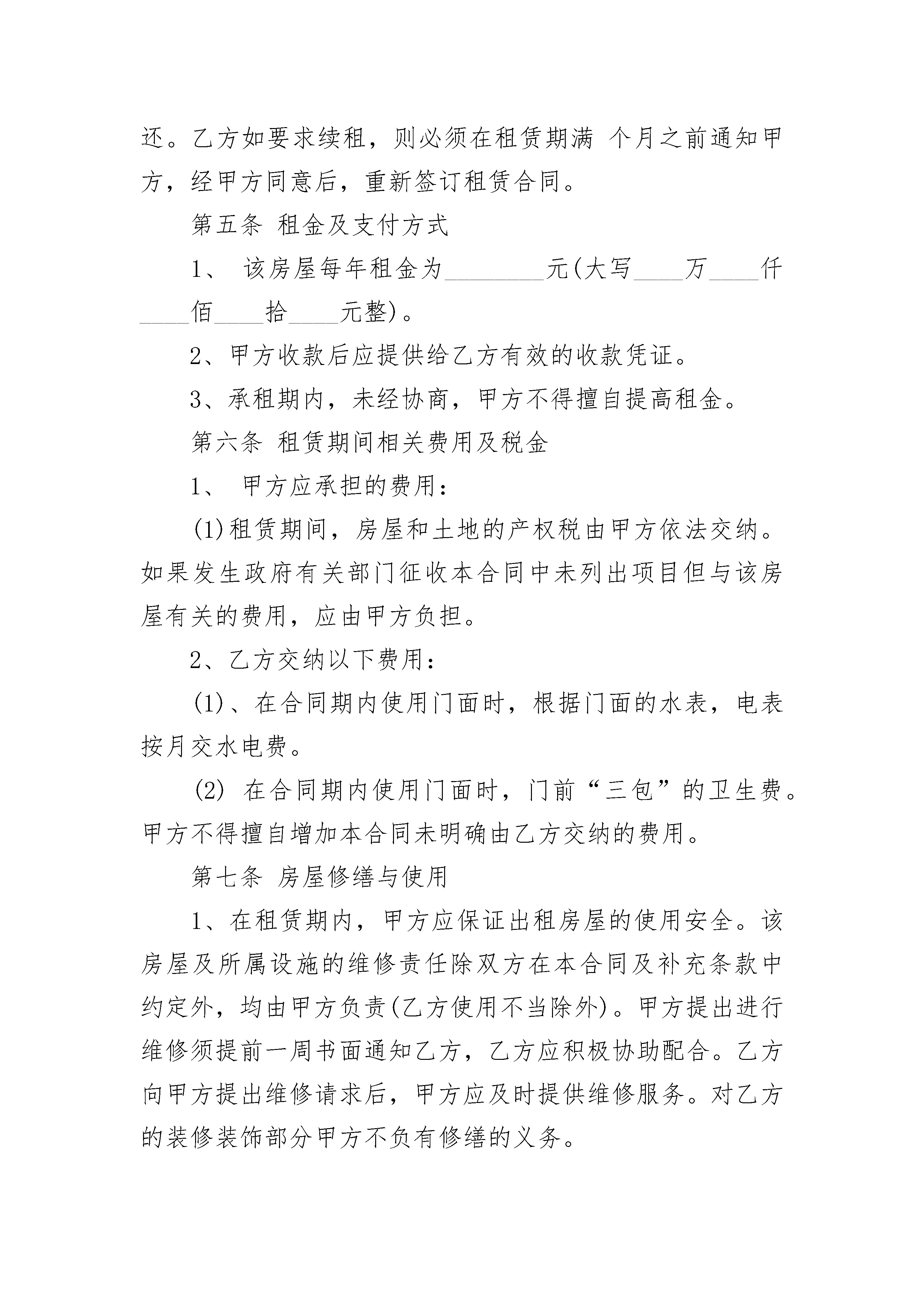 还。乙方如要求续租，则必须在租赁期满 个月之前通知甲方，经甲方同意后，重新签订租赁合同。

第五条 租金及支付方式

1、 该房屋每年租金为________元(大写____万____仟____佰____拾____元整)。

2、甲方收款后应提供给乙方有效的收款凭证。

3、承租期内，未经协商，甲方不得擅自提高租金。

第六条 租赁期间相关费用及税金

1、 甲方应承担的费用：

(1)租赁期间，房屋和土地的产权税由甲方依法交纳。如果发生政府有关部门征收本合同中未列出项目但与该房屋有关的费用，应由甲方负担。

2、乙方交纳以下费用：

(1)、在合同期内使用门面时，根据门面的水表，电表按月交水电费。

(2) 在合同期内使用门面时，门前“三包”的卫生费。甲方不得擅自增加本合同未明确由乙方交纳的费用。

第七条 房屋修缮与使用

1、在租赁期内，甲方应保证出租房屋的使用安全。该房屋及所属设施的维修责任除双方在本合同及补充条款中约定外，均由甲方负责(乙方使用不当除外)。甲方提出进行维修须提前一周书面通知乙方，乙方应积极协助配合。乙方向甲方提出维修请求后，甲方应及时提供维修服务。对乙方的装修装饰部分甲方不负有修缮的义务。